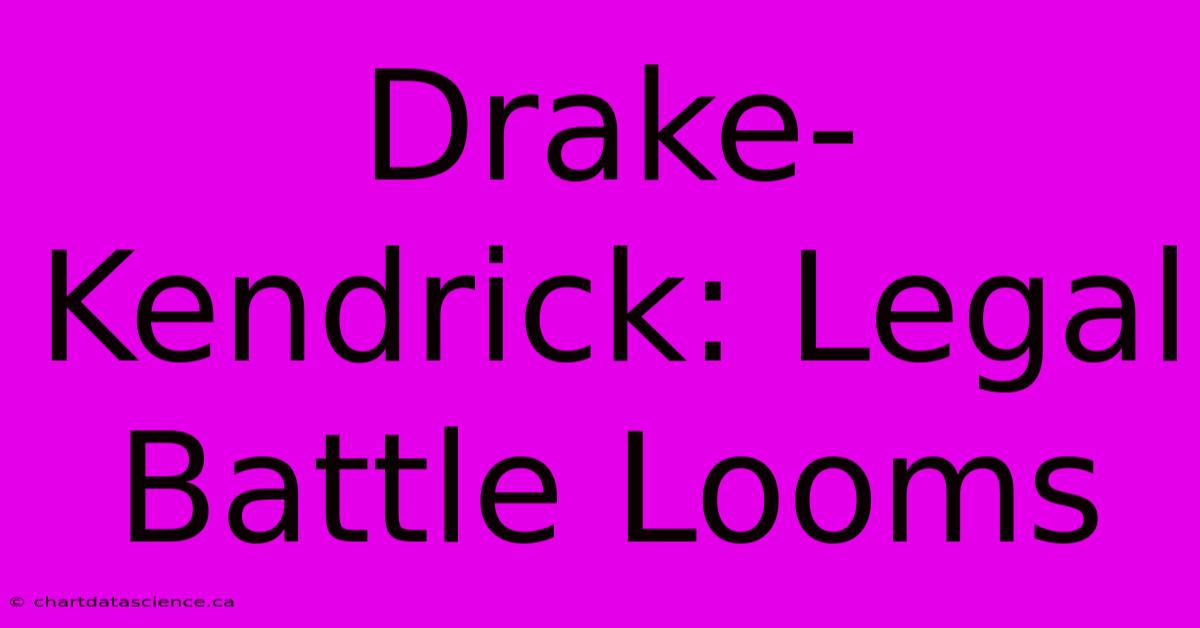 Drake-Kendrick: Legal Battle Looms

© chartdatascience.ca